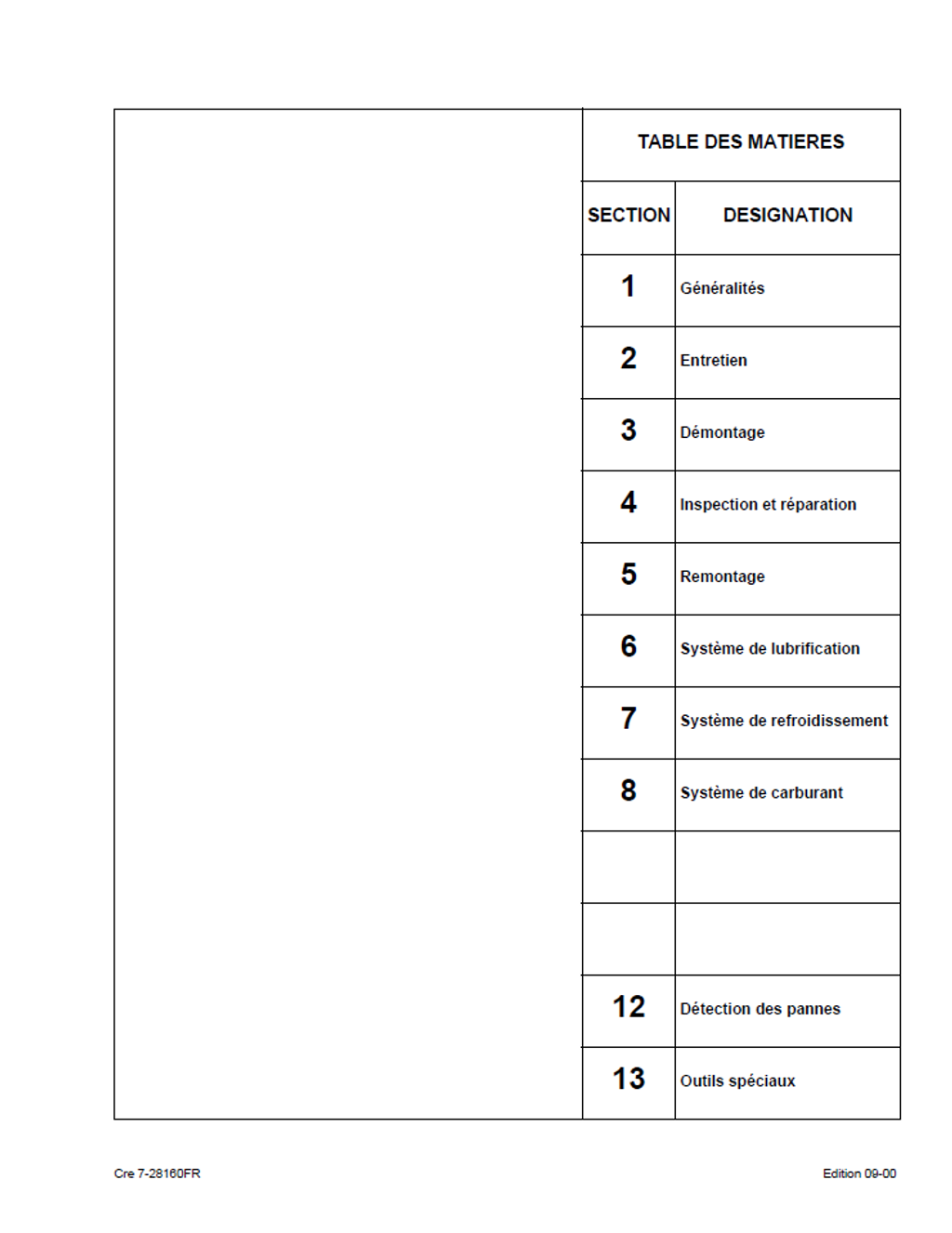 TABLE DES MATIERES

| SECTION | DESIGNATION |
|---|---|
| 1 | Généralités |
| 2 | Entretien |
| 3 | Démontage |
| 4 | Inspection et réparation |
| 5 | Remontage |
| 6 | Système de lubrification |
| 7 | Système de refroidissement |
| 8 | Système de carburant |
| | |
| | |
| 12 | Détection des pannes |
| 13 | Outils spéciaux |

Cre 7-28160FR

Edition 09-00